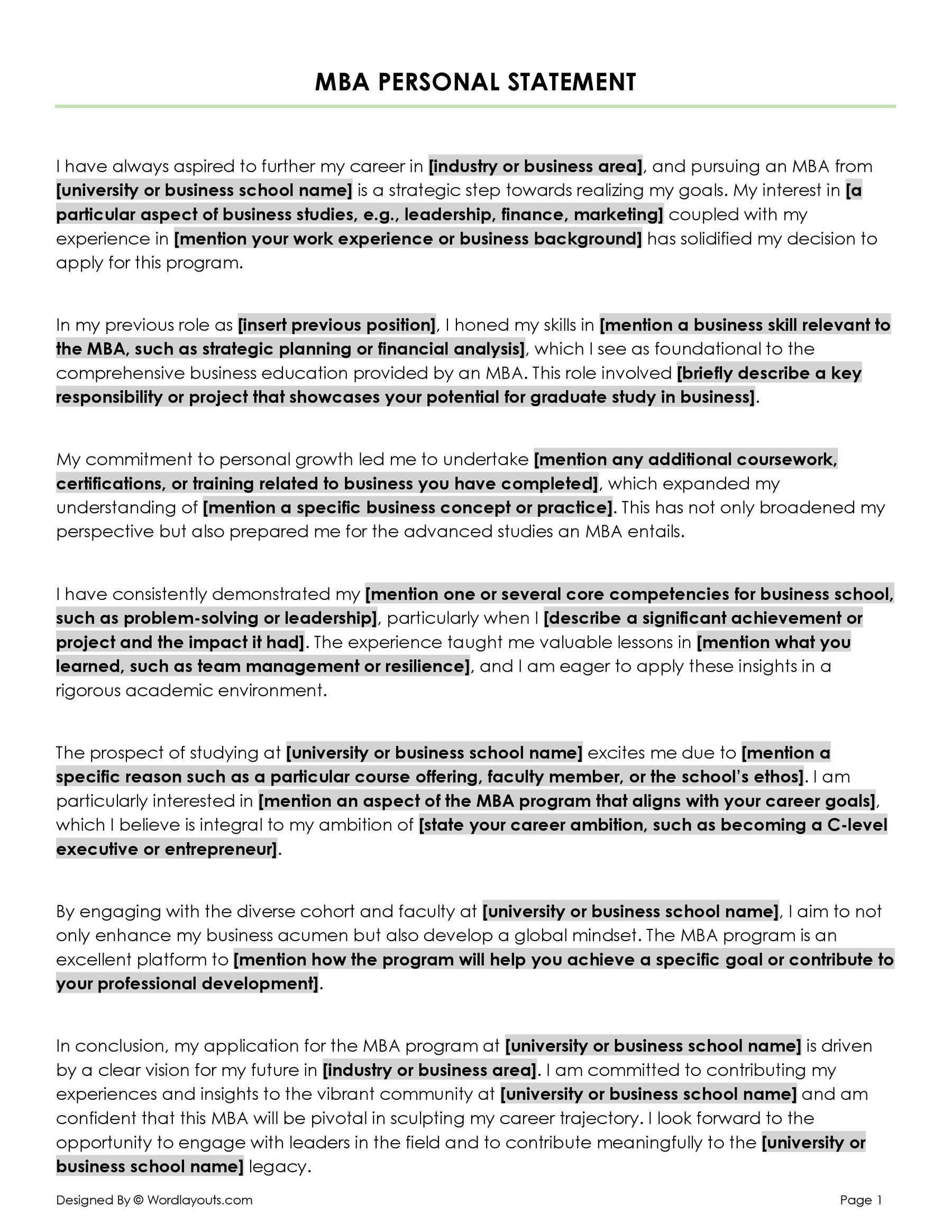 MBA PERSONAL STATEMENT

I have always aspired to further my career in [industry or business area], and pursuing an MBA from [university or business school name] is a strategic step towards realizing my goals. My interest in [a particular aspect of business studies, e.g., leadership, finance, marketing] coupled with my experience in [mention your work experience or business background] has solidified my decision to apply for this program.

In my previous role as [insert previous position], I honed my skills in [mention a business skill relevant to the MBA, such as strategic planning or financial analysis], which I see as foundational to the comprehensive business education provided by an MBA. This role involved [briefly describe a key responsibility or project that showcases your potential for graduate study in business].

My commitment to personal growth led me to undertake [mention any additional coursework, certifications, or training related to business you have completed], which expanded my understanding of [mention a specific business concept or practice]. This has not only broadened my perspective but also prepared me for the advanced studies an MBA entails.

I have consistently demonstrated my [mention one or several core competencies for business school, such as problem-solving or leadership], particularly when I [describe a significant achievement or project and the impact it had]. The experience taught me valuable lessons in [mention what you learned, such as team management or resilience], and I am eager to apply these insights in a rigorous academic environment.

The prospect of studying at [university or business school name] excites me due to [mention a specific reason such as a particular course offering, faculty member, or the school's ethos]. I am particularly interested in [mention an aspect of the MBA program that aligns with your career goals], which I believe is integral to my ambition of [state your career ambition, such as becoming a C-level executive or entrepreneur].

By engaging with the diverse cohort and faculty at [university or business school name], I aim to not only enhance my business acumen but also develop a global mindset. The MBA program is an excellent platform to [mention how the program will help you achieve a specific goal or contribute to your professional development].

In conclusion, my application for the MBA program at [university or business school name] is driven by a clear vision for my future in [industry or business area]. I am committed to contributing my experiences and insights to the vibrant community at [university or business school name] and am confident that this MBA will be pivotal in sculpting my career trajectory. I look forward to the opportunity to engage with leaders in the field and to contribute meaningfully to the [university or business school name] legacy.

Designed By © Wordlayouts.com

Page 1